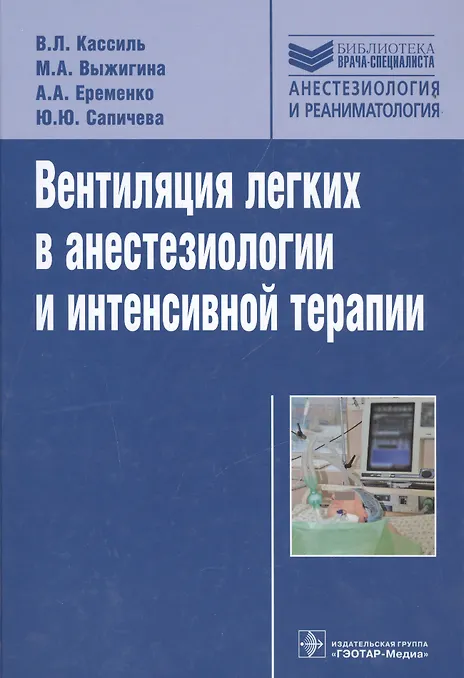 В.Л. Кассиль
М.А. Выжигина
А.А. Еременко
Ю.Ю. Сапичева

БИБЛИОТЕКА
ВРАЧА-СПЕЦИАЛИСТА
АНЕСТЕЗИОЛОГИЯ
И РЕАНИМАТОЛОГИЯ

Вентиляция легких
в анестезиологии
и интенсивной терапии

ИЗДАТЕЛЬСКАЯ ГРУППА
«ГЭОТАР-Медиа»